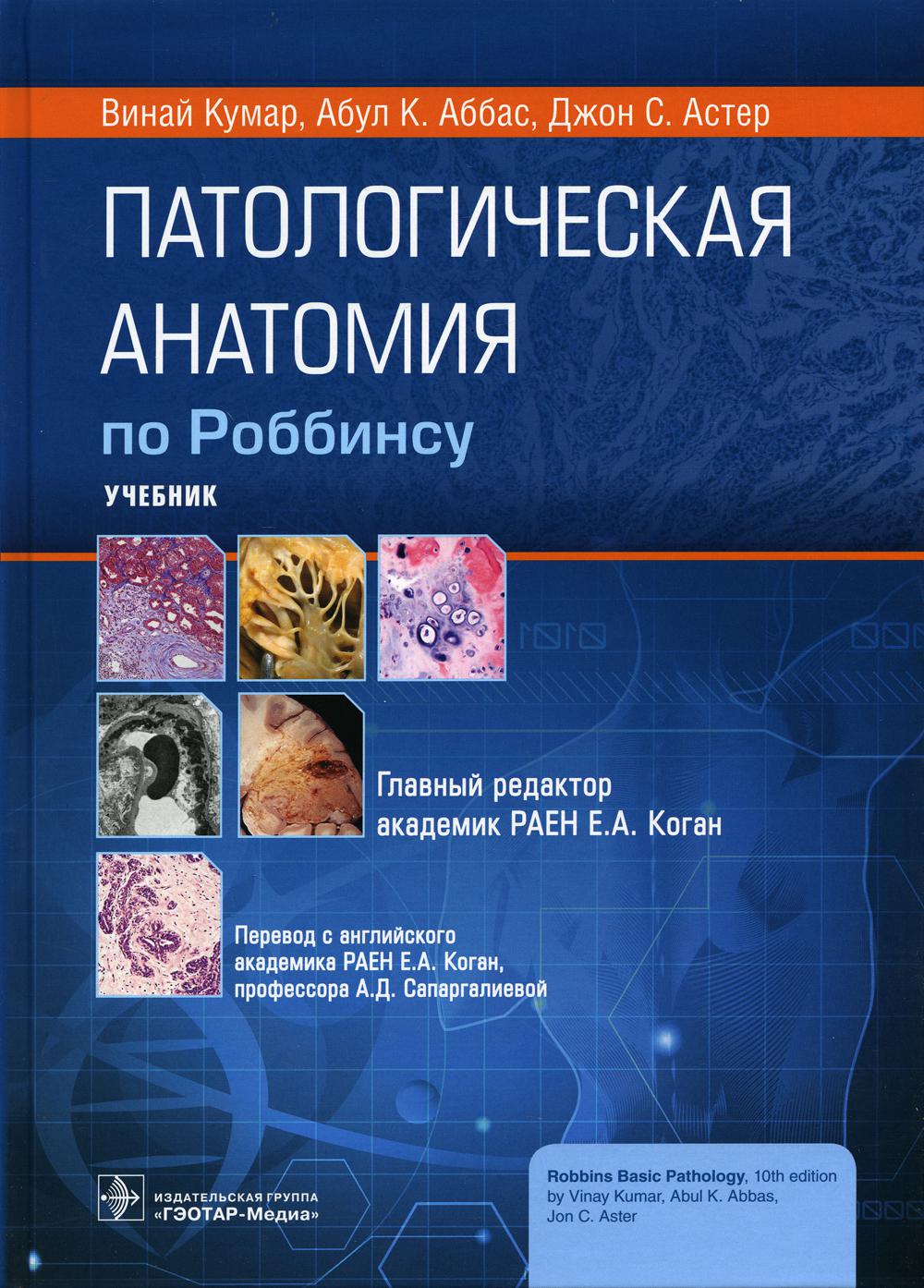 Винай Кумар, Абул К. Аббас, Джон С. Астер

ПАТОЛОГИЧЕСКАЯ АНАТОМИЯ
по Роббинсу

УЧЕБНИК

Главный редактор
академик РАЕН Е.А. Коган

Перевод с английского
академика РАЕН Е.А. Коган,
профессора А.Д. Сапаргалиевой

ИЗДАТЕЛЬСКАЯ ГРУППА
«ГЭОТАР-Медиа»

Robbins Basic Pathology, 10th edition
by Vinay Kumar, Abul K. Abbas,
Jon C. Aster